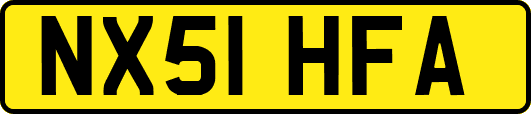 NX51 HFA